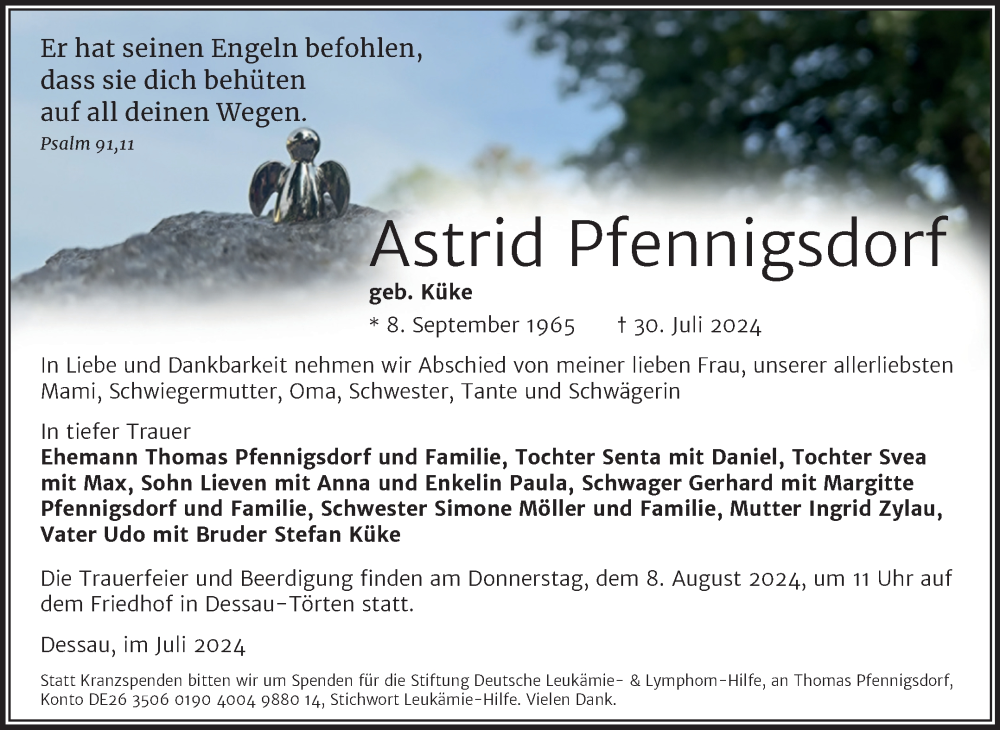 Er hat seinen Engeln befohlen, dass sie dich behüten auf all deinen Wegen.
Psalm 91,11

Astrid Pfennigsdorf
geb. Küke
* 8. September 1965 † 30. Juli 2024

In Liebe und Dankbarkeit nehmen wir Abschied von meiner lieben Frau, unserer allerliebsten Mami, Schwiegermutter, Oma, Schwester, Tante und Schwägerin

In tiefer Trauer
Ehemann Thomas Pfennigsdorf und Familie, Tochter Senta mit Daniel, Tochter Svea mit Max, Sohn Lieven mit Anna und Enkelin Paula, Schwager Gerhard mit Margitte Pfennigsdorf und Familie, Schwester Simone Möller und Familie, Mutter Ingrid Zylau, Vater Udo mit Bruder Stefan Küke

Die Trauerfeier und Beerdigung finden am Donnerstag, dem 8. August 2024, um 11 Uhr auf dem Friedhof in Dessau-Törten statt.

Dessau, im Juli 2024

Statt Kranzspenden bitten wir um Spenden für die Stiftung Deutsche Leukämie- & Lymphom-Hilfe, an Thomas Pfennigsdorf, Konto DE26 3506 0190 4004 9880 14, Stichwort Leukämie-Hilfe. Vielen Dank.